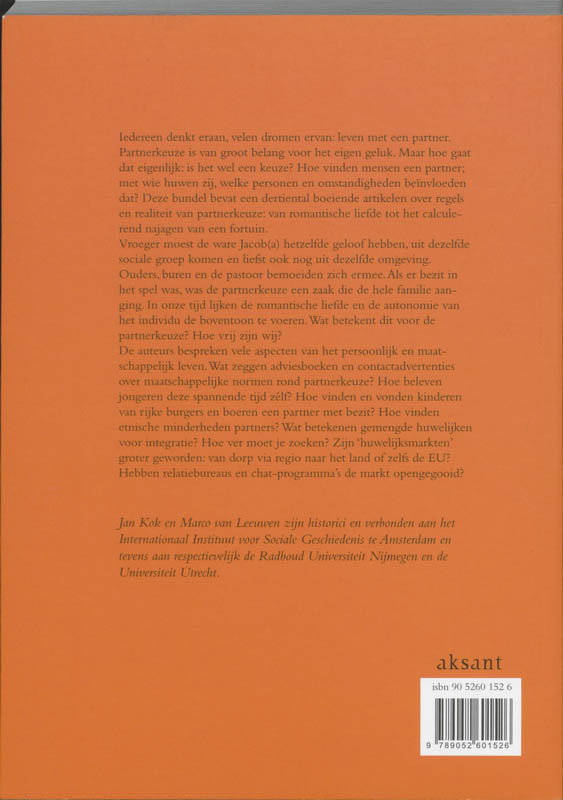 Iedereen denkt eraan, velen dromen ervan: leven met een partner. Partnerkeuze is van groot belang voor het eigen geluk. Maar hoe gaat dat eigenlijk: is het wel een keuze? Hoe vinden mensen een partner; met wie huwen zij, welke personen en omstandigheden beïnvloeden dat? Deze bundel bevat een dertiental boeiende artikelen over regels en realiteit van partnerkeuze: van romantische liefde tot het calculerend najagen van een fortuin.
Vroeger moest de ware Jacob(a) hetzelfde geloof hebben, uit dezelfde sociale groep komen en liefst ook nog uit dezelfde omgeving. Ouders, buren en de pastoor bemoeiden zich ermee. Als er bezit in het spel was, was de partnerkeuze een zaak die de hele familie aanging. In onze tijd lijken de romantische liefde en de autonomie van het individu de boventoon te voeren. Wat betekent dit voor de partnerkeuze? Hoe vrij zijn wij?
De auteurs bespreken vele aspecten van het persoonlijk en maatschappelijk leven. Wat zeggen adviesboeken en contactadvertenties over maatschappelijke normen rond partnerkeuze? Hoe beleven jongeren deze spannende tijd zélf? Hoe vinden en vonden kinderen van rijke burgers en boeren een partner met bezit? Hoe vinden etnische minderheden partners? Wat betekenen gemengde huwelijken voor integratie? Hoe ver moet je zoeken? Zijn 'huwelijksmarkten' groter geworden: van dorp via regio naar het land of zelfs de EU? Hebben relatiebureaus en chat-programma's de markt opengegooid?

Jan Kok en Marco van Leeuwen zijn historici en verbonden aan het Internationaal Instituut voor Sociale Geschiedenis te Amsterdam en tevens aan respectievelijk de Radboud Universiteit Nijmegen en de Universiteit Utrecht.

aksant

isbn 90 5260 152 6

9 789052 601526